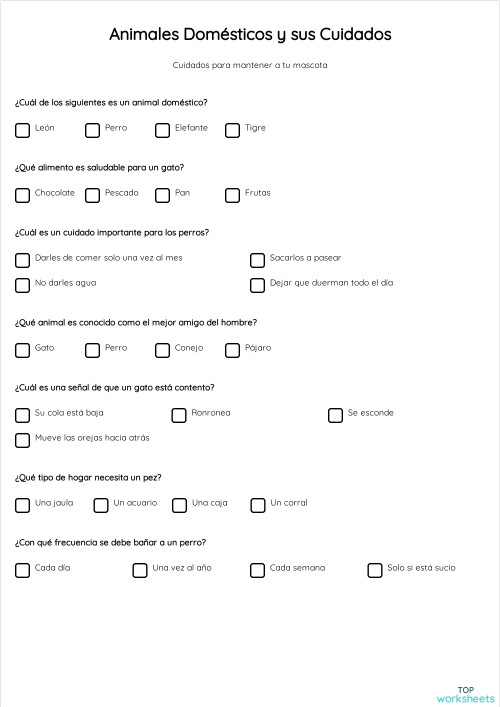 Animales Domésticos y sus Cuidados

Cuidados para mantener a tu mascota

¿Cuál de los siguientes es un animal doméstico?

León
Perro
Elefante
Tigre

¿Qué alimento es saludable para un gato?

Chocolate
Pescado
Pan
Frutas

¿Cuál es un cuidado importante para los perros?

Darles de comer solo una vez al mes
Sacarlos a pasear
No darles agua
Dejar que duerman todo el día

¿Qué animal es conocido como el mejor amigo del hombre?

Gato
Perro
Conejo
Pájaro

¿Cuál es una señal de que un gato está contento?

Su cola está baja
Ronronea
Se esconde
Mueve las orejas hacia atrás

¿Qué tipo de hogar necesita un pez?

Una jaula
Un acuario
Una caja
Un corral

¿Con qué frecuencia se debe bañar a un perro?

Cada día
Una vez al año
Cada semana
Solo si está sucio

TOP
worksheets